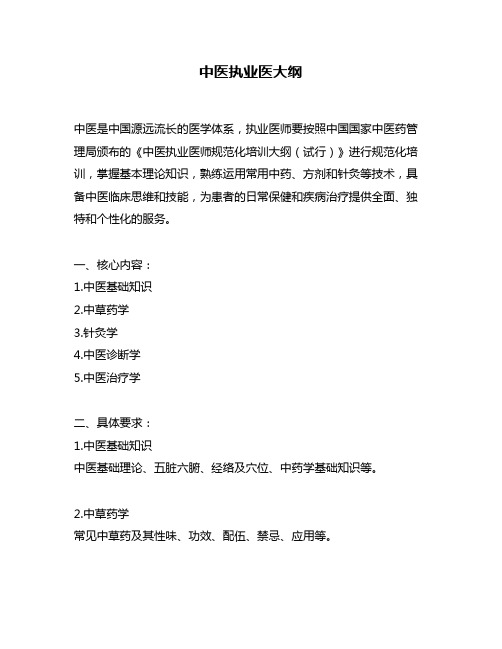 中医执业医大纲

中医是中国源远流长的医学体系，执业医师要按照中国国家中医药管理局颁布的《中医执业医师规范化培训大纲（试行）》进行规范化培训，掌握基本理论知识，熟练运用常用中药、方剂和针灸等技术，具备中医临床思维和技能，为患者的日常保健和疾病治疗提供全面、独特和个性化的服务。

一、核心内容：
1.中医基础知识
2.中草药学
3.针灸学
4.中医诊断学
5.中医治疗学

二、具体要求：
1.中医基础知识
中医基础理论、五脏六腑、经络及穴位、中药学基础知识等。

2.中草药学
常见中草药及其性味、功效、配伍、禁忌、应用等。